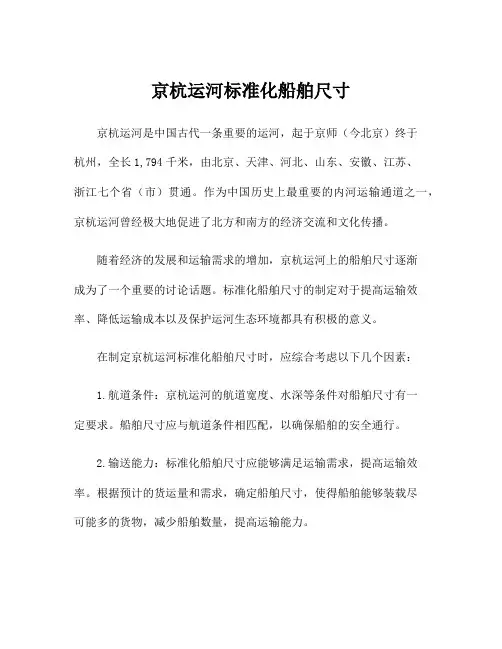 京杭运河标准化船舶尺寸

京杭运河是中国古代一条重要的运河，起于京师（今北京）终于杭州，全长1,794千米，由北京、天津、河北、山东、安徽、江苏、浙江七个省（市）贯通。作为中国历史上最重要的内河运输通道之一，京杭运河曾经极大地促进了北方和南方的经济交流和文化传播。

随着经济的发展和运输需求的增加，京杭运河上的船舶尺寸逐渐成为了一个重要的讨论话题。标准化船舶尺寸的制定对于提高运输效率、降低运输成本以及保护运河生态环境都具有积极的意义。

在制定京杭运河标准化船舶尺寸时，应综合考虑以下几个因素：

1.航道条件：京杭运河的航道宽度、水深等条件对船舶尺寸有一定要求。船舶尺寸应与航道条件相匹配，以确保船舶的安全通行。

2.输送能力：标准化船舶尺寸应能够满足运输需求，提高运输效率。根据预计的货运量和需求，确定船舶尺寸，使得船舶能够装载尽可能多的货物，减少船舶数量，提高运输能力。